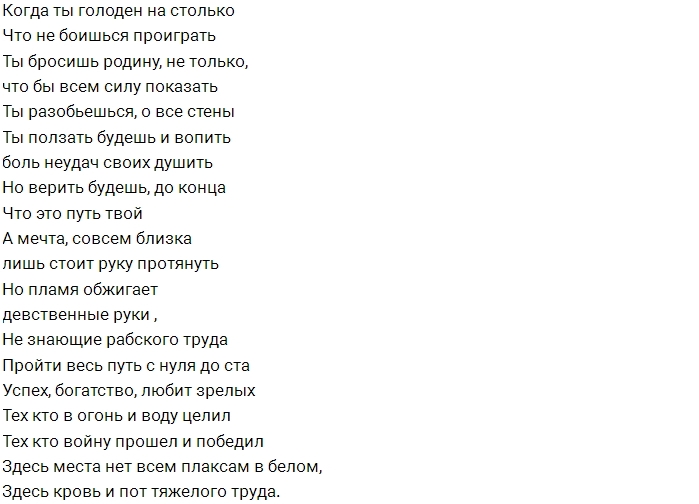 Когда ты голоден на столько
Что не боишься проиграть
Ты бросишь родину, не только,
что бы всем силу показать
Ты разобьешься, о все стены
Ты ползать будешь и вопить
боль неудач своих душить
Но верить будешь, до конца
Что это путь твой
А мечта, совсем близка
лишь стоит руку протянуть
Но пламя обжигает
девственные руки ,
Не знающие рабского труда
Пройти весь путь с нуля до ста
Успех, богатство, любит зрелых
Тех кто в огонь и воду целил
Тех кто войну прошел и победил
Здесь места нет всем плаксам в белом,
Здесь кровь и пот тяжелого труда.